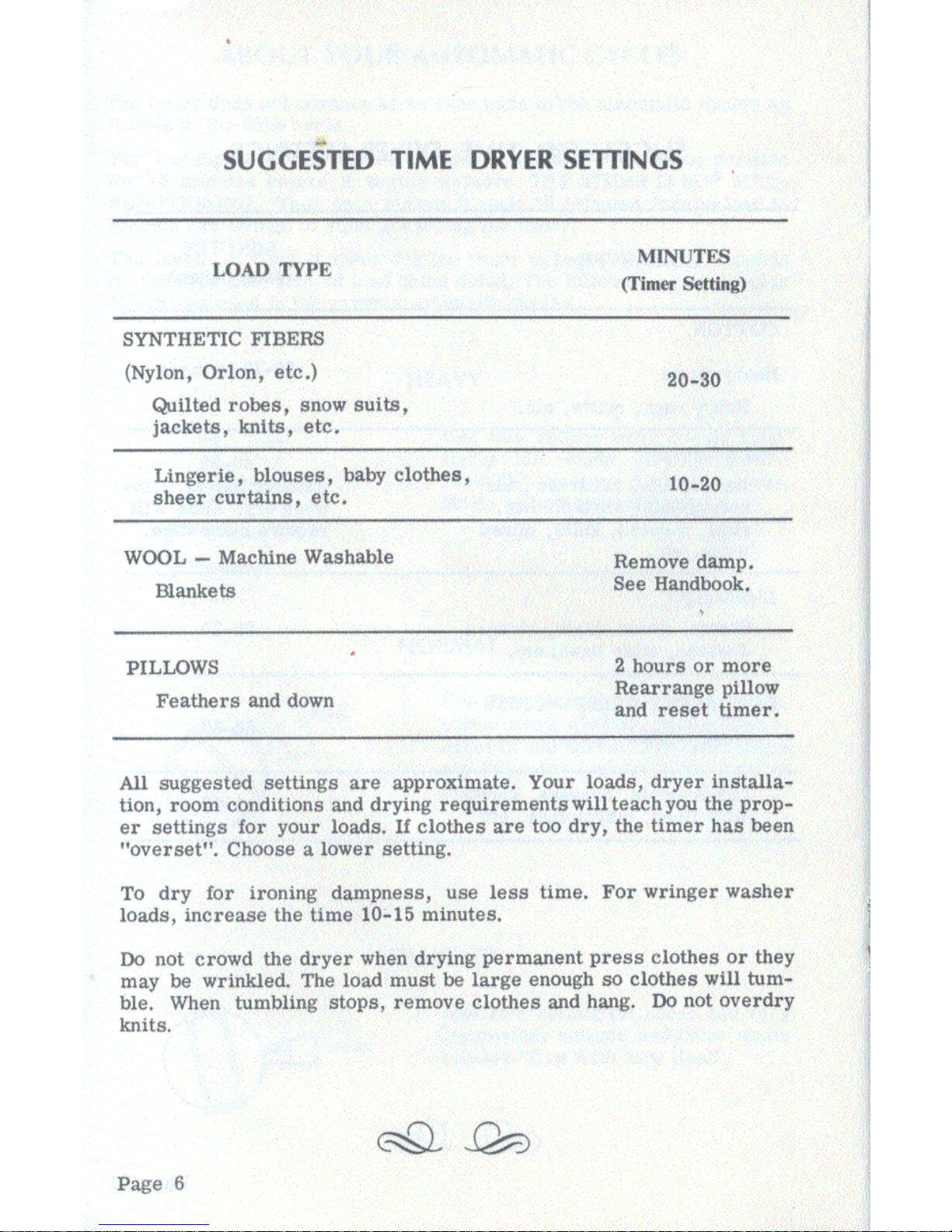 SUGGESTED TIME DRYER SETTINGS

| LOAD TYPE | MINUTES (Timer Setting) |
|---|---|
| SYNTHETIC FIBERS (Nylon, Orlon, etc.) Quilted robes, snow suits, jackets, knits, etc. | 20-30 |
| Lingerie, blouses, baby clothes, sheer curtains, etc. | 10-20 |
| WOOL — Machine Washable Blankets | Remove damp. See Handbook. |
| PILLOWS Feathers and down | 2 hours or more Rearrange pillow and reset timer. |

All suggested settings are approximate. Your loads, dryer installation, room conditions and drying requirements will teach you the proper settings for your loads. If clothes are too dry, the timer has been "overset". Choose a lower setting.

To dry for ironing dampness, use less time. For wringer washer loads, increase the time 10-15 minutes.

Do not crowd the dryer when drying permanent press clothes or they may be wrinkled. The load must be large enough so clothes will tumble. When tumbling stops, remove clothes and hang. Do not overdry knits.

Page 6